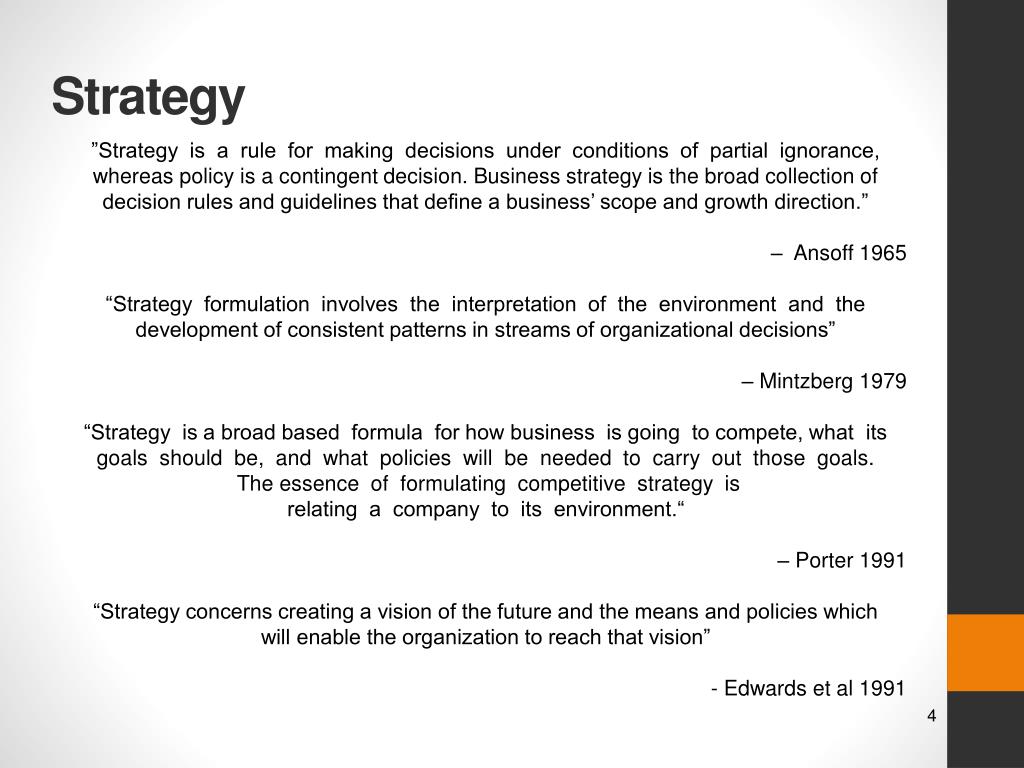 Strategy

”Strategy is a rule for making decisions under conditions of partial ignorance, whereas policy is a contingent decision. Business strategy is the broad collection of decision rules and guidelines that define a business’ scope and growth direction.”

– Ansoff 1965

“Strategy formulation involves the interpretation of the environment and the development of consistent patterns in streams of organizational decisions”

– Mintzberg 1979

“Strategy is a broad based formula for how business is going to compete, what its goals should be, and what policies will be needed to carry out those goals. The essence of formulating competitive strategy is relating a company to its environment.“

– Porter 1991

“Strategy concerns creating a vision of the future and the means and policies which will enable the organization to reach that vision”

- Edwards et al 1991

4